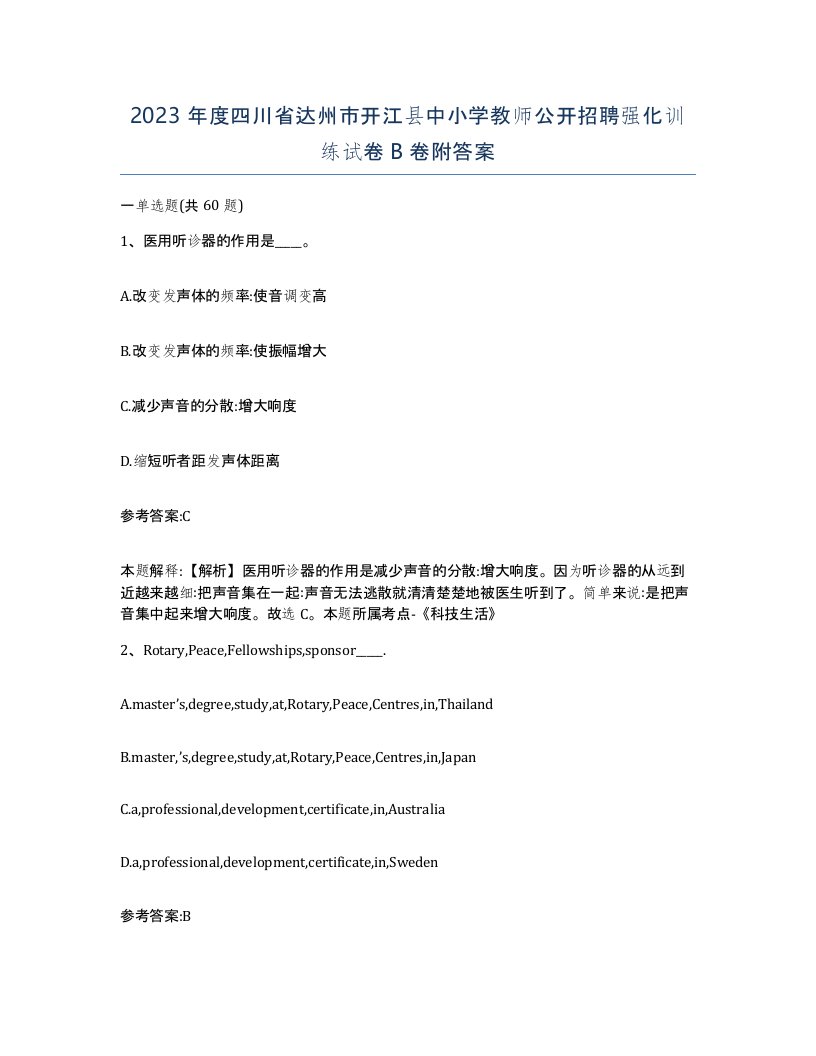 2023 年度四川省达州市开江县中小学教师公开招聘强化训练试卷 B 卷附答案

一单选题(共 60 题)

1、医用听诊器的作用是____。

A.改变发声体的频率:使音调变高

B.改变发声体的频率:使振幅增大

C.减少声音的分散:增大响度

D.缩短听者距发声体距离

参考答案:C

本题解释:【解析】医用听诊器的作用是减少声音的分散:增大响度。因为听诊器的从远到近越来越细:把声音集在一起:声音无法逃散就清清楚楚地被医生听到了。简单来说:是把声音集中起来增大响度。故选 C。本题所属考点-《科技生活》

2、Rotary,Peace,Fellowships,sponsor____.

A.master's,degree,study,at,Rotary,Peace,Centres,in,Thailand

B.master,'s,degree,study,at,Rotary,Peace,Centres,in,Japan

C.a,professional,development,certificate,in,Australia

D.a,professional,development,certificate,in,Sweden

参考答案:B